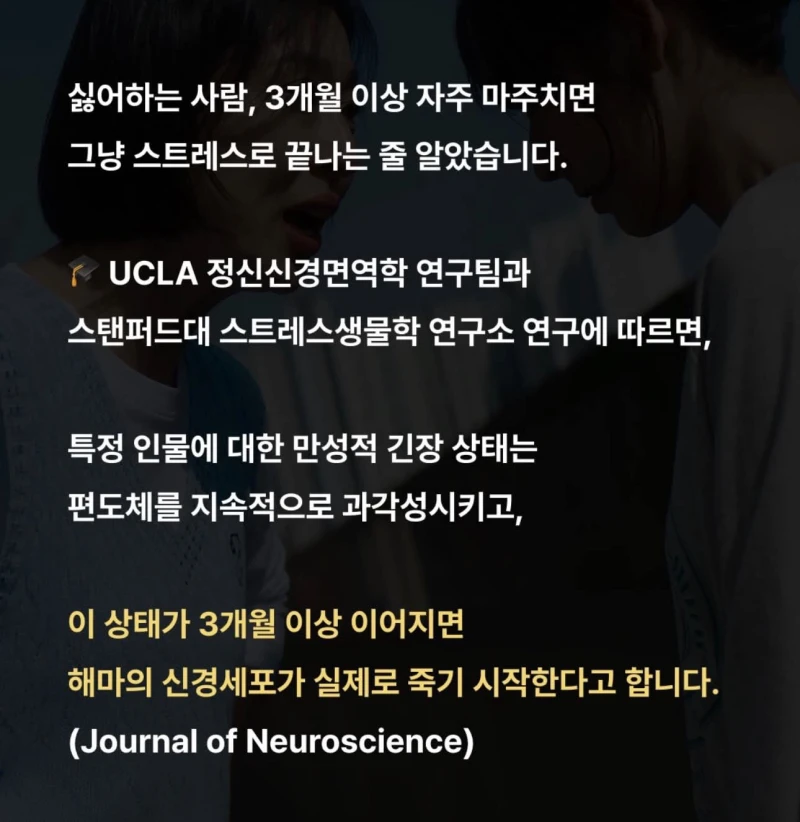 싫어하는 사람, 3개월 이상 자주 마주치면
그냥 스트레스로 끝나는 줄 알았습니다.

🎓 UCLA 정신신경면역학 연구팀과
스탠퍼드대 스트레스생물학 연구소 연구에 따르면,

특정 인물에 대한 만성적 긴장 상태는
편도체를 지속적으로 과각성시키고,

이 상태가 3개월 이상 이어지면
해마의 신경세포가 실제로 죽기 시작한다고 합니다.
(Journal of Neuroscience)